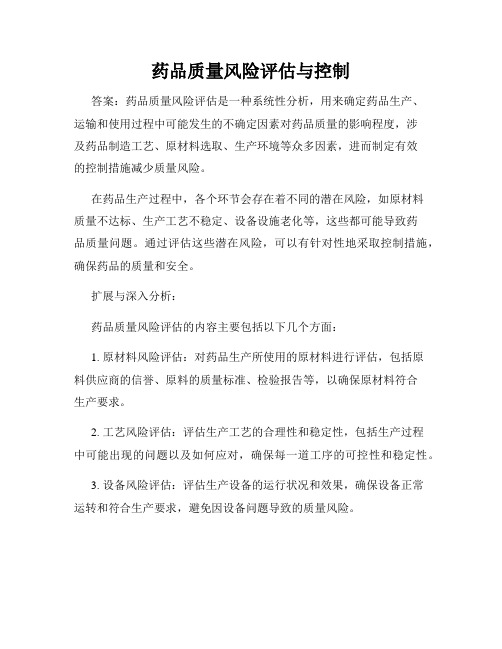 药品质量风险评估与控制

答案：药品质量风险评估是一种系统性分析，用来确定药品生产、运输和使用过程中可能发生的不确定因素对药品质量的影响程度，涉及药品制造工艺、原材料选取、生产环境等众多因素，进而制定有效的控制措施减少质量风险。

在药品生产过程中，各个环节会存在着不同的潜在风险，如原材料质量不达标、生产工艺不稳定、设备设施老化等，这些都可能导致药品质量问题。通过评估这些潜在风险，可以有针对性地采取控制措施，确保药品的质量和安全。

扩展与深入分析：

药品质量风险评估的内容主要包括以下几个方面：

1. 原材料风险评估：对药品生产所使用的原材料进行评估，包括原料供应商的信誉、原料的质量标准、检验报告等，以确保原材料符合生产要求。

2. 工艺风险评估：评估生产工艺的合理性和稳定性，包括生产过程中可能出现的问题以及如何应对，确保每一道工序的可控性和稳定性。

3. 设备风险评估：评估生产设备的运行状况和效果，确保设备正常运转和符合生产要求，避免因设备问题导致的质量风险。